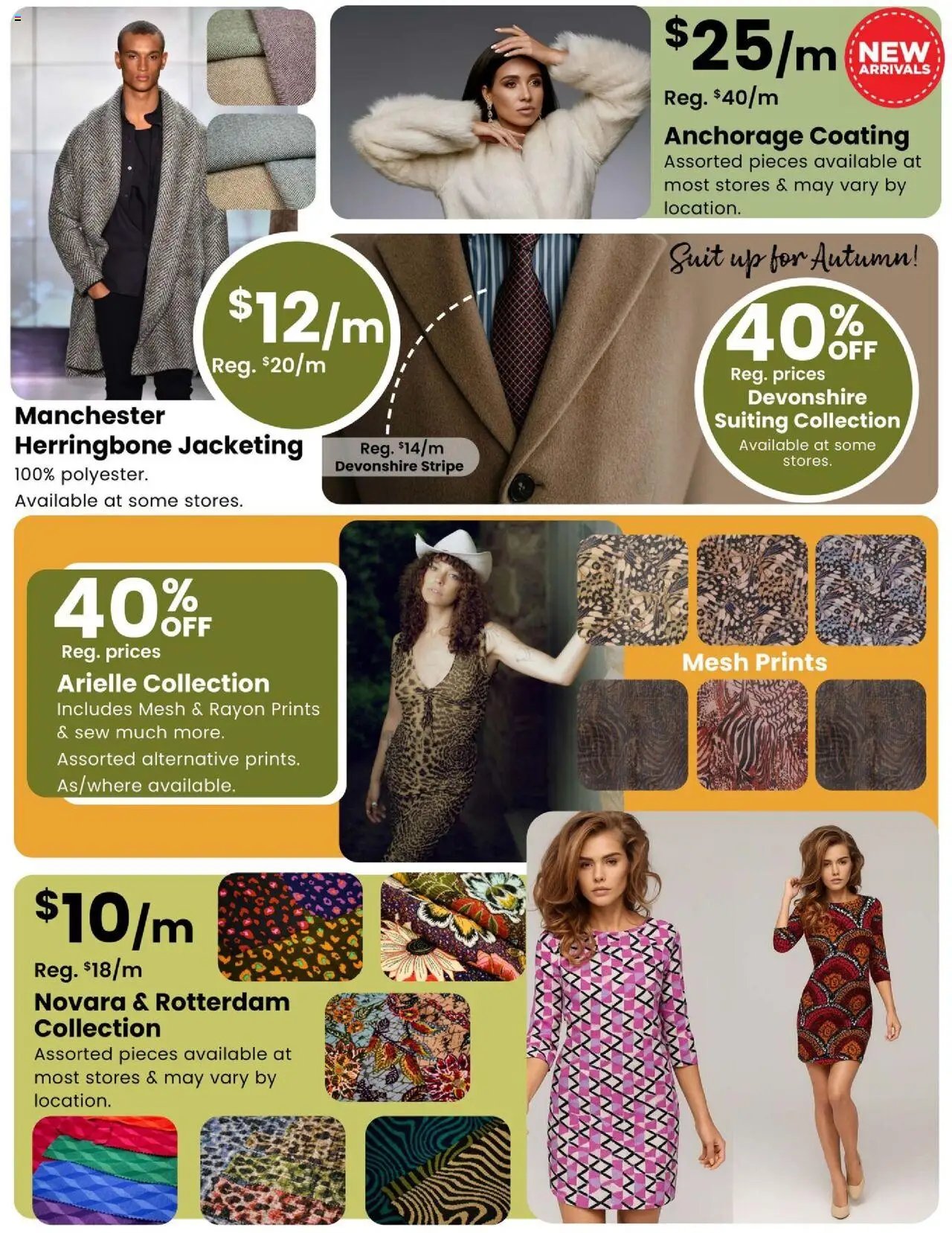 $25/m

NEW ARRIVALS

Reg. $40/m

Anchorage Coating

Assorted pieces available at most stores & may vary by location.

$12/m

Reg. $20/m

Manchester Herringbone Jacketing

100% polyester.

Available at some stores.

Reg. $14/m

Devonshire Stripe

Suit up for Autumn!

40% OFF

Reg. prices

Devonshire Suiting Collection

Available at some stores.

40% OFF

Reg. prices

Arielle Collection

Includes Mesh & Rayon Prints & sew much more.

Assorted alternative prints.

As/where available.

Mesh Prints

$10/m

Reg. $18/m

Novara & Rotterdam Collection

Assorted pieces available at most stores & may vary by location.